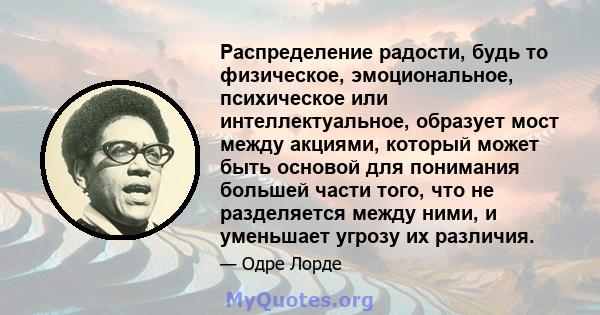 Распределение радости, будь то физическое, эмоциональное, психическое или интеллектуальное, образует мост между акциями, который может быть основой для понимания большей части того, что не разделяется между ними, и уменьшает угрозу их различия.

— Одре Лорде

MyQuotes.org